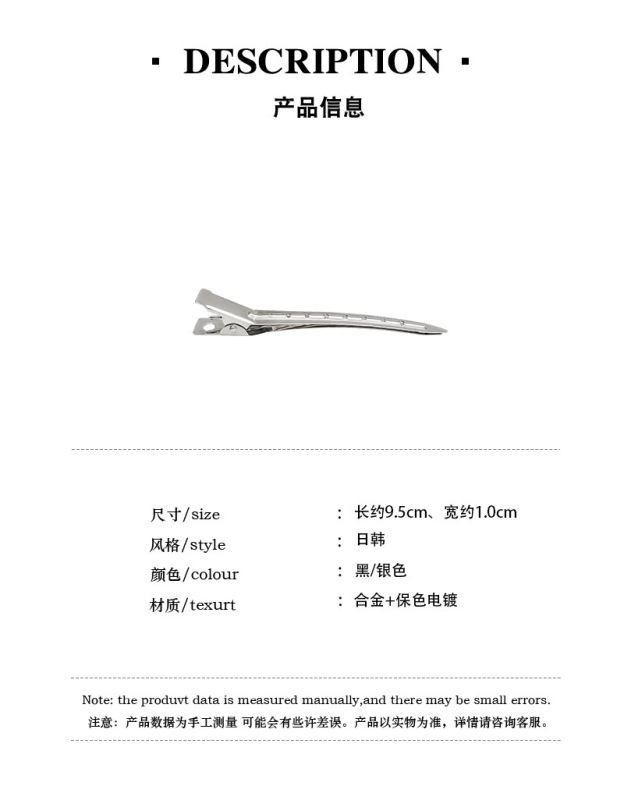 · DESCRIPTION ·

产品信息

尺寸/size ： 长约9.5cm、宽约1.0cm
风格/style ： 日韩
颜色/colour ： 黑/银色
材质/texurt ： 合金+保色电镀

Note: the produvt data is measured manually,and there may be small errors.
注意：产品数据为手工测量 可能会有些许差误。产品以实物为准，详情请咨询客服。